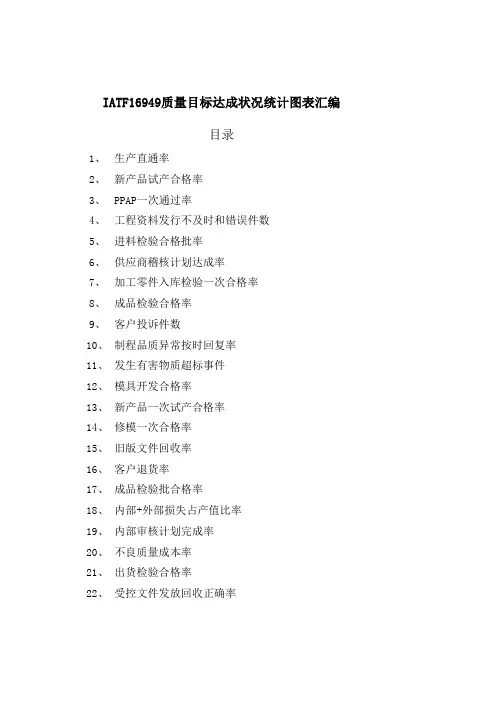 IATF16949质量目标达成状况统计图表汇编

目录

1、 生产直通率
2、 新产品试产合格率
3、 PPAP一次通过率
4、 工程资料发行不及时和错误件数
5、 进料检验合格批率
6、 供应商稽核计划达成率
7、 加工零件入库检验一次合格率
8、 成品检验合格率
9、 客户投诉件数
10、 制程品质异常按时回复率
11、 发生有害物质超标事件
12、 模具开发合格率
13、 新产品一次试产合格率
14、 修模一次合格率
15、 旧版文件回收率
16、 客户退货率
17、 成品检验批合格率
18、 内部+外部损失占产值比率
19、 内部审核计划完成率
20、 不良质量成本率
21、 出货检验合格率
22、 受控文件发放回收正确率